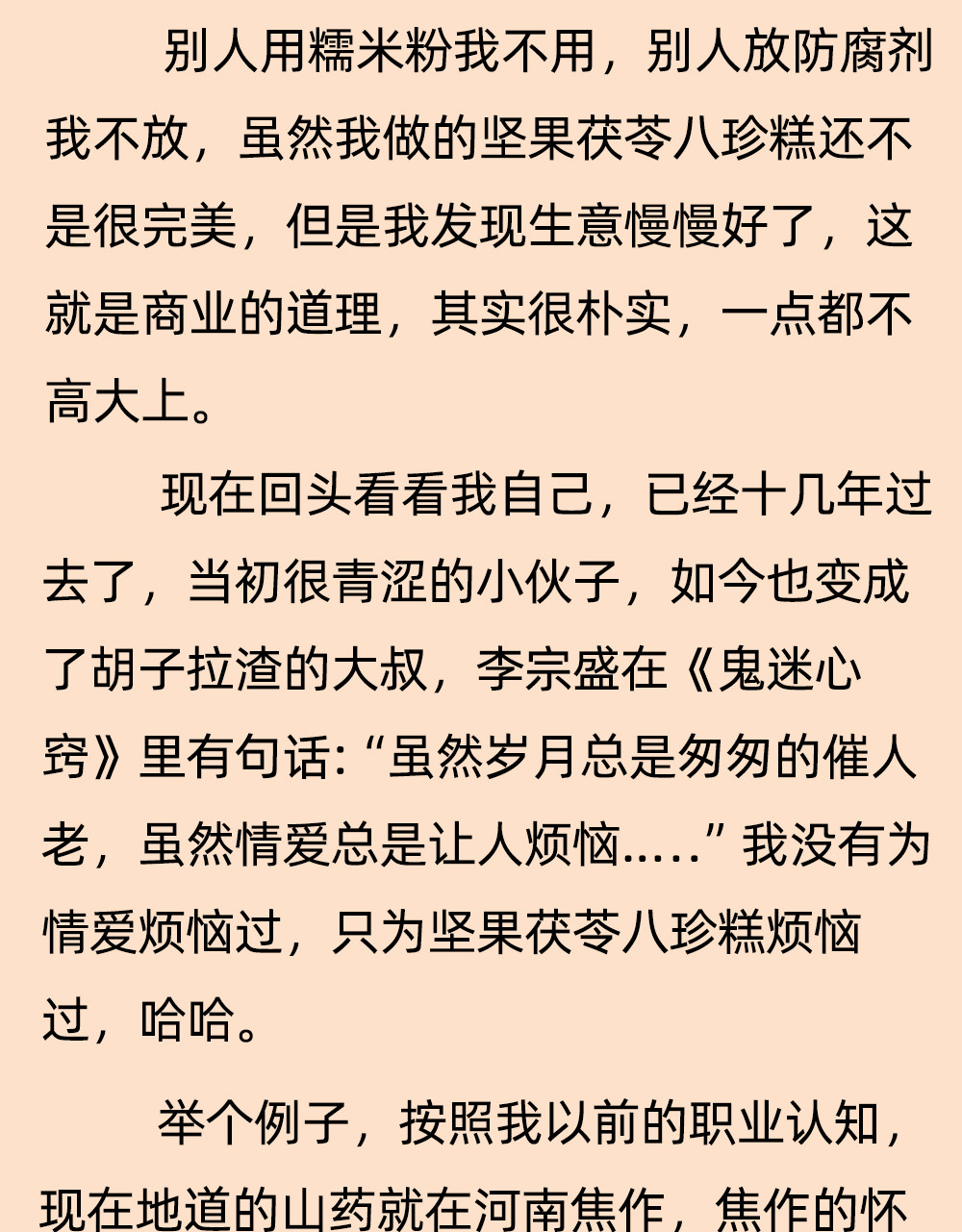 别人用糯米粉我不用，别人放防腐剂我不放，虽然我做的坚果茯苓八珍糕还不是很完美，但是我发现生意慢慢好了，这就是商业的道理，其实很朴实，一点都不高大上。

现在回头看看我自己，已经十几年过去了，当初很青涩的小伙子，如今也变成了胡子拉渣的大叔，李宗盛在《鬼迷心窍》里有句话:“虽然岁月总是匆匆的催人老，虽然情爱总是让人烦恼.....”我没有为情爱烦恼过，只为坚果茯苓八珍糕烦恼过，哈哈。

举个例子，按照我以前的职业认知，现在地道的山药就在河南焦作，焦作的怀